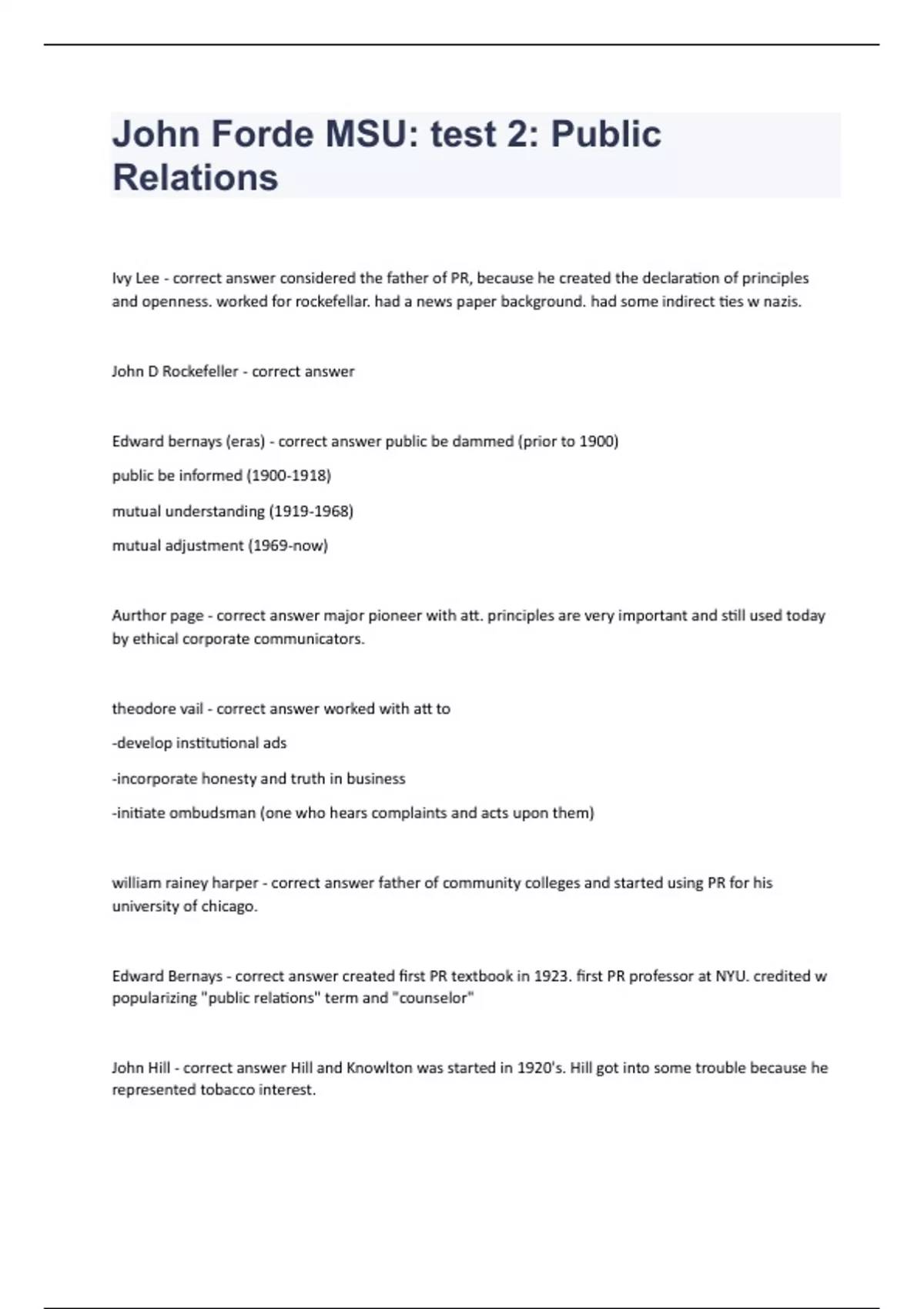 John Forde MSU: test 2: Public Relations

Ivy Lee - correct answer considered the father of PR, because he created the declaration of principles and openness. worked for rockefellar. had a news paper background. had some indirect ties w nazis.

John D Rockefeller - correct answer

Edward bernays (eras) - correct answer public be dammed (prior to 1900)

public be informed (1900-1918)

mutual understanding (1919-1968)

mutual adjustment (1969-now)

Aurthor page - correct answer major pioneer with att. principles are very important and still used today by ethical corporate communicators.

theodore vail - correct answer worked with att to

-develop institutional ads

-incorporate honesty and truth in business

-initiate ombudsman (one who hears complaints and acts upon them)

william rainey harper - correct answer father of community colleges and started using PR for his university of chicago.

Edward Bernays - correct answer created first PR textbook in 1923. first PR professor at NYU. credited w popularizing "public relations" term and "counselor"

John Hill - correct answer Hill and Knowlton was started in 1920's. Hill got into some trouble because he represented tobacco interest.